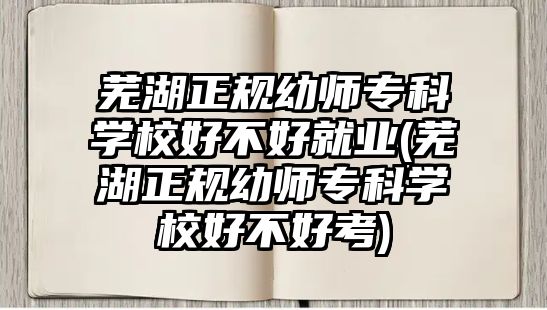 芜湖正规幼师专科学校好不好就业(芜湖正规幼师专科学校好不好考)